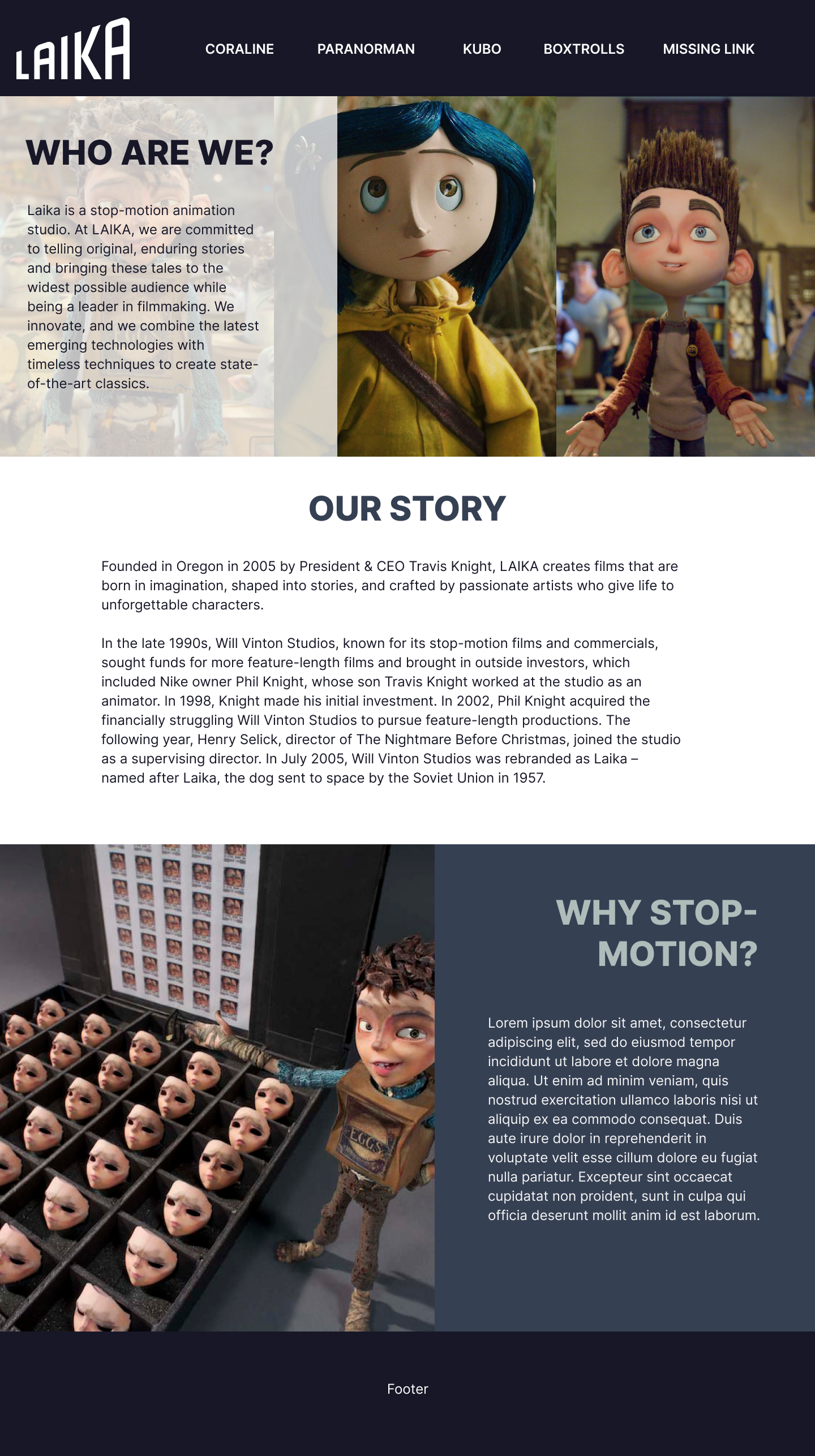 LAIKA

CORALINE PARANORMAN KUBO BOXTROLLS MISSING LINK

WHO ARE WE?

Laika is a stop-motion animation studio. At LAIKA, we are committed to telling original, enduring stories and bringing these tales to the widest possible audience while being a leader in filmmaking. We innovate, and we combine the latest emerging technologies with timeless techniques to create state-of-the-art classics.

OUR STORY

Founded in Oregon in 2005 by President & CEO Travis Knight, LAIKA creates films that are born in imagination, shaped into stories, and crafted by passionate artists who give life to unforgettable characters.

In the late 1990s, Will Vinton Studios, known for its stop-motion films and commercials, sought funds for more feature-length films and brought in outside investors, which included Nike owner Phil Knight, whose son Travis Knight worked at the studio as an animator. In 1998, Knight made his initial investment. In 2002, Phil Knight acquired the financially struggling Will Vinton Studios to pursue feature-length productions. The following year, Henry Selick, director of The Nightmare Before Christmas, joined the studio as a supervising director. In July 2005, Will Vinton Studios was rebranded as Laika – named after Laika, the dog sent to space by the Soviet Union in 1957.

EGGS

WHY STOP-MOTION?

Lorem ipsum dolor sit amet, consectetur adipiscing elit, sed do eiusmod tempor incididunt ut labore et dolore magna aliqua. Ut enim ad minim veniam, quis nostrud exercitation ullamco laboris nisi ut aliquip ex ea commodo consequat. Duis aute irure dolor in reprehenderit in voluptate velit esse cillum dolore eu fugiat nulla pariatur. Excepteur sint occaecat cupidatat non proident, sunt in culpa qui officia deserunt mollit anim id est laborum.

Footer